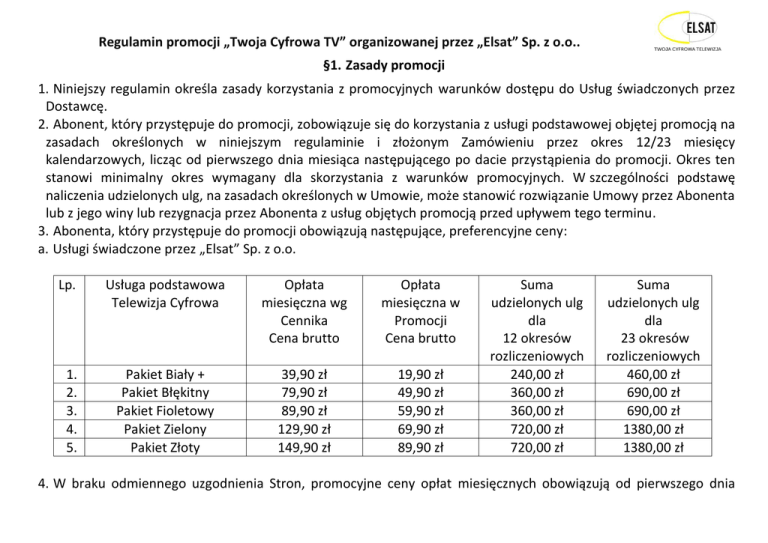 ELSAT
TWOJA CYFROWA TELEWIZJA

Regulamin promocji „Twoja Cyfrowa TV" organizowanej przez „Elsat" Sp. z o.o..

§1. Zasady promocji

1. Niniejszy regulamin określa zasady korzystania z promocyjnych warunków dostępu do Usług świadczonych przez Dostawcę.
2. Abonent, który przystępuje do promocji, zobowiązuje się do korzystania z usługi podstawowej objętej promocją na zasadach określonych w niniejszym regulaminie i złożonym Zamówieniu przez okres 12/23 miesięcy kalendarzowych, licząc od pierwszego dnia miesiąca następującego po dacie przystąpienia do promocji. Okres ten stanowi minimalny okres wymagany dla skorzystania z warunków promocyjnych. W szczególności podstawę naliczenia udzielonych ulg, na zasadach określonych w Umowie, może stanowić rozwiązanie Umowy przez Abonenta lub z jego winy lub rezygnacja przez Abonenta z usług objętych promocją przed upływem tego terminu.
3. Abonenta, który przystępuje do promocji obowiązują następujące, preferencyjne ceny:
a. Usługi świadczone przez „Elsat" Sp. z o.o.

| Lp. | Usługa podstawowa Telewizja Cyfrowa | Opłata miesięczna wg Cennika Cena brutto | Opłata miesięczna w Promocji Cena brutto | Suma udzielonych ulg dla 12 okresów rozliczeniowych | Suma udzielonych ulg dla 23 okresów rozliczeniowych |
|---|---|---|---|---|---|
| 1. | Pakiet Biały + | 39,90 zł | 19,90 zł | 240,00 zł | 460,00 zł |
| 2. | Pakiet Błękitny | 79,90 zł | 49,90 zł | 360,00 zł | 690,00 zł |
| 3. | Pakiet Fioletowy | 89,90 zł | 59,90 zł | 360,00 zł | 690,00 zł |
| 4. | Pakiet Zielony | 129,90 zł | 69,90 zł | 720,00 zł | 1380,00 zł |
| 5. | Pakiet Złoty | 149,90 zł | 89,90 zł | 720,00 zł | 1380,00 zł |

4. W braku odmiennego uzgodnienia Stron, promocyjne ceny opłat miesięcznych obowiązują od pierwszego dnia